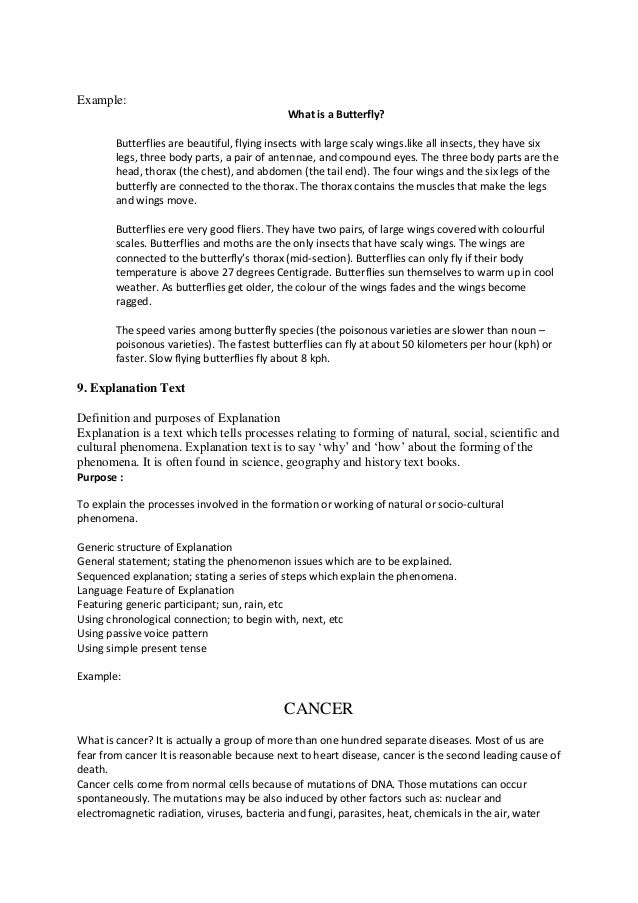 Example:

What is a Butterfly?

Butterflies are beautiful, flying insects with large scaly wings.like all insects, they have six legs, three body parts, a pair of antennae, and compound eyes. The three body parts are the head, thorax (the chest), and abdomen (the tail end). The four wings and the six legs of the butterfly are connected to the thorax. The thorax contains the muscles that make the legs and wings move.

Butterflies ere very good fliers. They have two pairs, of large wings covered with colourful scales. Butterflies and moths are the only insects that have scaly wings. The wings are connected to the butterfly's thorax (mid-section). Butterflies can only fly if their body temperature is above 27 degrees Centigrade. Butterflies sun themselves to warm up in cool weather. As butterflies get older, the colour of the wings fades and the wings become ragged.

The speed varies among butterfly species (the poisonous varieties are slower than noun – poisonous varieties). The fastest butterflies can fly at about 50 kilometers per hour (kph) or faster. Slow flying butterflies fly about 8 kph.

9. Explanation Text

Definition and purposes of Explanation
Explanation is a text which tells processes relating to forming of natural, social, scientific and cultural phenomena. Explanation text is to say 'why' and 'how' about the forming of the phenomena. It is often found in science, geography and history text books.
Purpose :

To explain the processes involved in the formation or working of natural or socio-cultural phenomena.

Generic structure of Explanation
General statement; stating the phenomenon issues which are to be explained.
Sequenced explanation; stating a series of steps which explain the phenomena.
Language Feature of Explanation
Featuring generic participant; sun, rain, etc
Using chronological connection; to begin with, next, etc
Using passive voice pattern
Using simple present tense

Example:

CANCER

What is cancer? It is actually a group of more than one hundred separate diseases. Most of us are fear from cancer It is reasonable because next to heart disease, cancer is the second leading cause of death.
Cancer cells come from normal cells because of mutations of DNA. Those mutations can occur spontaneously. The mutations may be also induced by other factors such as: nuclear and electromagnetic radiation, viruses, bacteria and fungi, parasites, heat, chemicals in the air, water